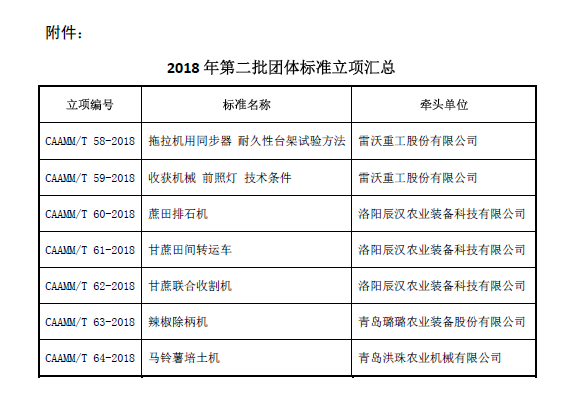 附件：

2018 年第二批团体标准立项汇总

| 立项编号 | 标准名称 | 牵头单位 |
|---|---|---|
| CAAMM/T 58-2018 | 拖拉机用同步器 耐久性台架试验方法 | 雷沃重工股份有限公司 |
| CAAMM/T 59-2018 | 收获机械 前照灯 技术条件 | 雷沃重工股份有限公司 |
| CAAMM/T 60-2018 | 蔗田排石机 | 洛阳辰汉农业装备科技有限公司 |
| CAAMM/T 61-2018 | 甘蔗田间转运车 | 洛阳辰汉农业装备科技有限公司 |
| CAAMM/T 62-2018 | 甘蔗联合收割机 | 洛阳辰汉农业装备科技有限公司 |
| CAAMM/T 63-2018 | 辣椒除柄机 | 青岛璐璐农业装备股份有限公司 |
| CAAMM/T 64-2018 | 马铃薯培土机 | 青岛洪珠农业机械有限公司 |